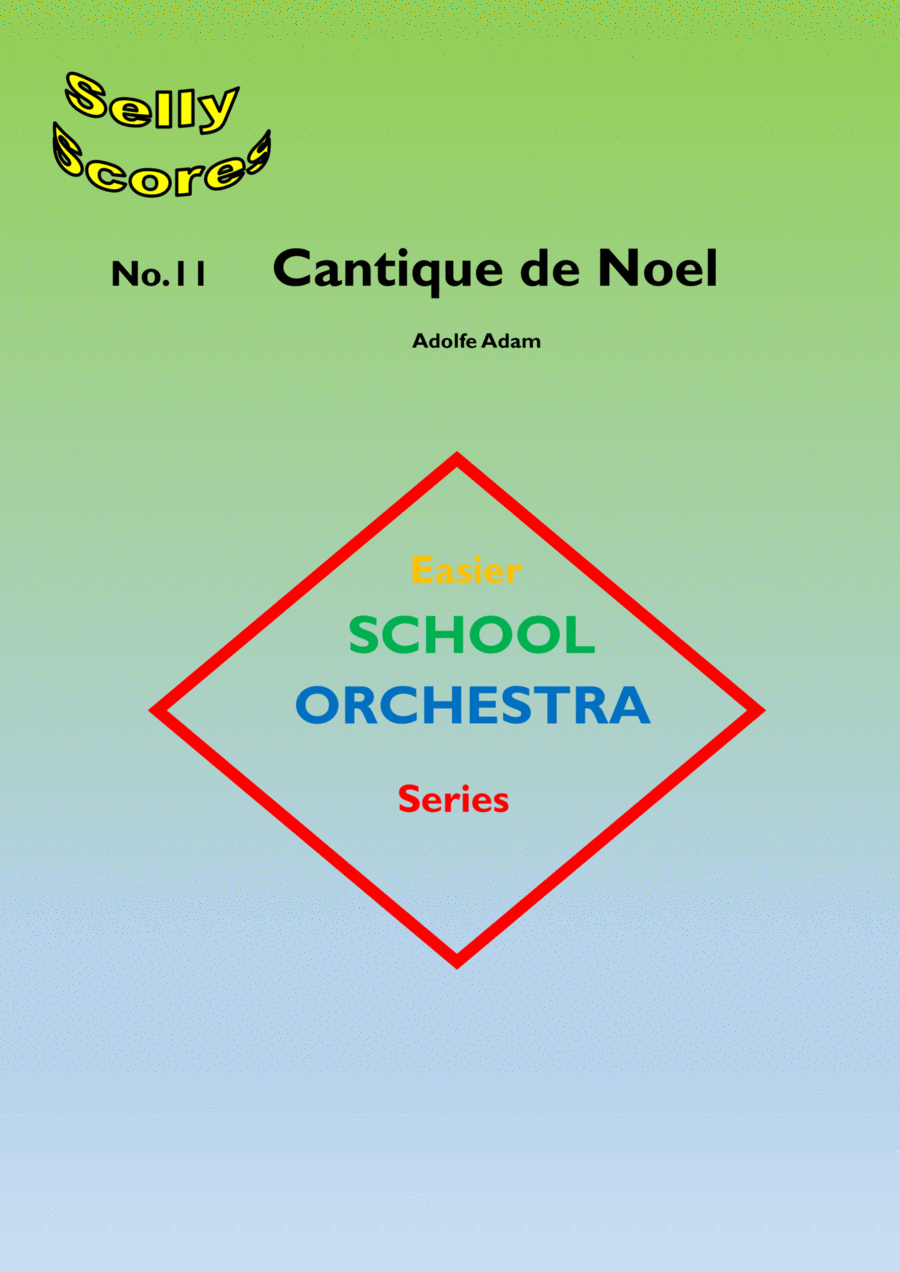 Selly
Scores

No.11 Cantique de Noel

Adolfe Adam

Easier
SCHOOL
ORCHESTRA
Series